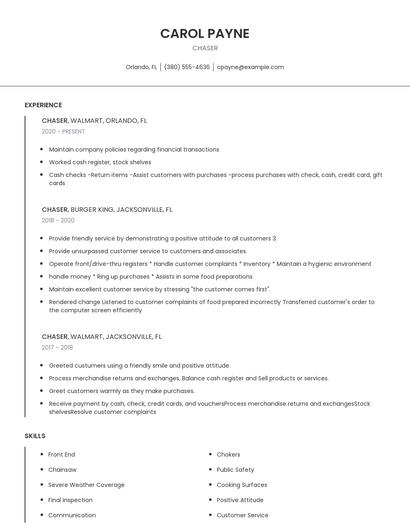 CAROL PAYNE

CHASER

Orlando, FL | (380) 555-4636 | cpayne@example.com

EXPERIENCE

CHASER, WALMART, ORLANDO, FL

2020 - PRESENT

- Maintain company policies regarding financial transactions
- Worked cash register, stock shelves
- Cash checks -Return items -Assist customers with purchases -process purchases with check, cash, credit card, gift cards

CHASER, BURGER KING, JACKSONVILLE, FL

2018 - 2020

- Provide friendly service by demonstrating a positive attitude to all customers 3.
- Provide unsurpassed customer service to customers and associates.
- Operate front/drive-thru registers * Handle customer complaints * Inventory * Maintain a hygienic environment
- handle money * Ring up purchases * Assists in some food preparations
- Maintain excellent customer service by stressing "the customer comes first".
- Rendered change Listened to customer complaints of food prepared incorrectly Transferred customer's order to the computer screen efficiently

CHASER, WALMART, JACKSONVILLE, FL

2017 - 2018

- Greeted custumers using a friendly smile and positive attitude.
- Process merchandise returns and exchanges, Balance cash register and Sell products or services.
- Greet customers warmly as they make purchases.
- Receive payment by cash, check, credit cards, and vouchersProcess merchandise returns and exchangesStock shelvesResolve customer complaints

SKILLS

- Front End
- Chainsaw
- Severe Weather Coverage
- Final Inspection
- Communication

- Chokers
- Public Safety
- Cooking Surfaces
- Positive Attitude
- Customer Service